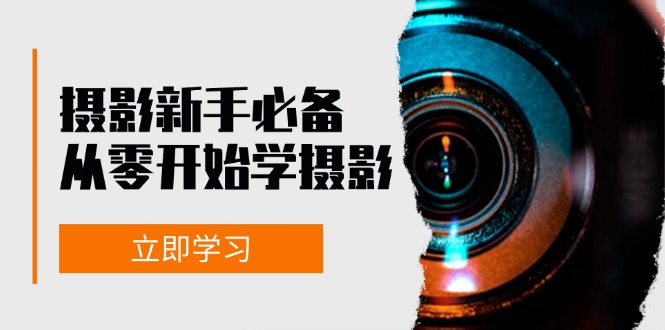 摄影新手必备
从零开始学摄影

立即学习